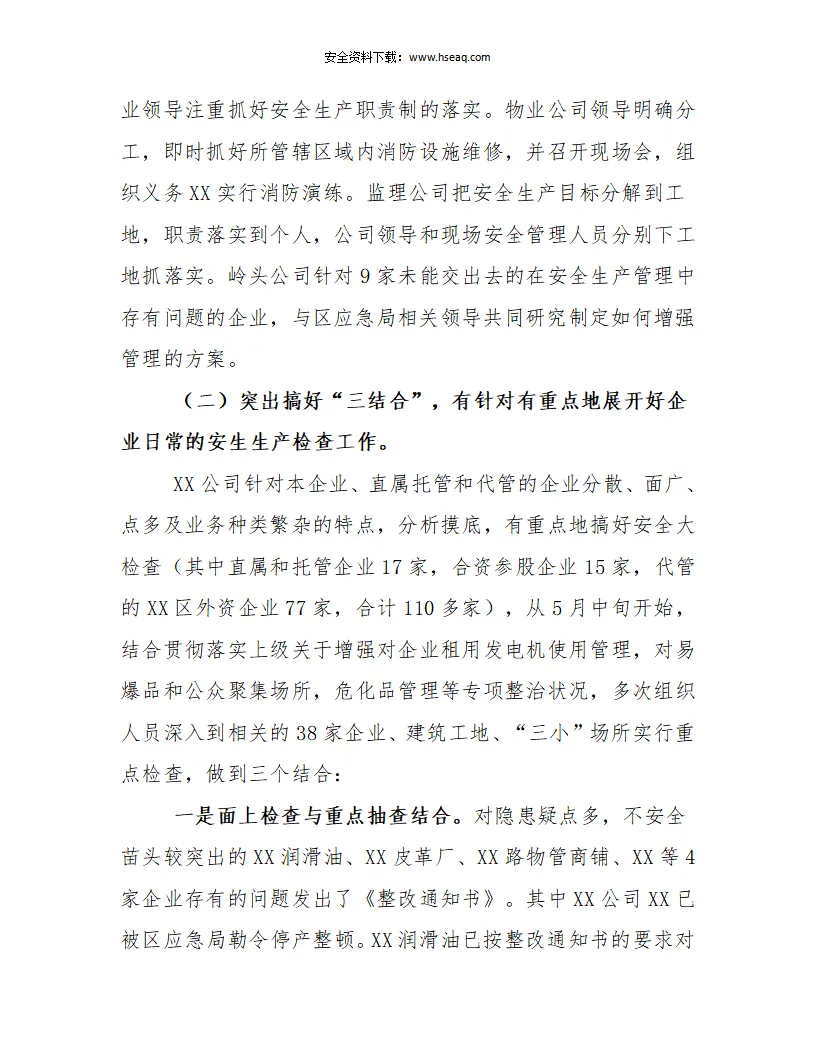 安全资料下载：www.hseaq.com

业领导注重抓好安全生产职责制的落实。物业公司领导明确分工，即时抓好所管辖区域内消防设施维修，并召开现场会，组织义务XX实行消防演练。监理公司把安全生产目标分解到工地，职责落实到个人，公司领导和现场安全管理人员分别下工地抓落实。岭头公司针对9家未能交出去的在安全生产管理中存有问题的企业，与区应急局相关领导共同研究制定如何增强管理的方案。

（二）突出搞好“三结合”，有针对有重点地展开好企业日常的安生生产检查工作。

XX公司针对本企业、直属托管和代管的企业分散、面广、点多及业务种类繁杂的特点，分析摸底，有重点地搞好安全大检查（其中直属和托管企业17家，合资参股企业15家，代管的XX区外资企业77家，合计110多家），从5月中旬开始，结合贯彻落实上级关于增强对企业租用发电机使用管理，对易爆品和公众聚集场所，危化品管理等专项整治状况，多次组织人员深入到相关的38家企业、建筑工地、“三小”场所实行重点检查，做到三个结合：

一是面上检查与重点抽查结合。对隐患疑点多，不安全苗头较突出的XX润滑油、XX皮革厂、XX路物管商铺、XX等4家企业存有的问题发出了《整改通知书》。其中XX公司XX已被区应急局勒令停产整顿。XX润滑油已按整改通知书的要求对